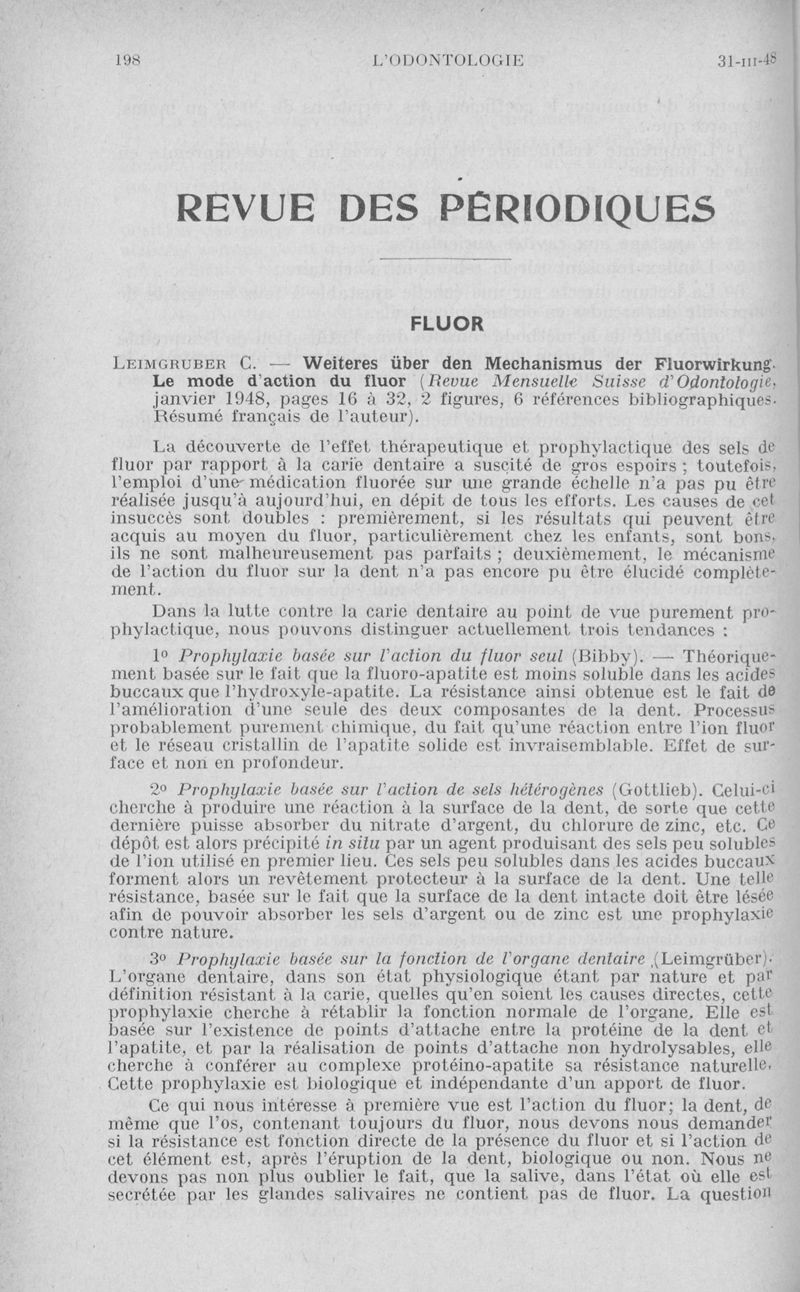 198 L'ODONTOLOGIE 31-III-48

REVUE DES PÉRIODIQUES

FLUOR

LEIMGRUBER C. — Weiteres über den Mechanismus der Fluorwirkung. Le mode d'action du fluor (Revue Mensuelle Suisse d'Odontologie, janvier 1948, pages 16 à 32, 2 figures, 6 références bibliographiques. Résumé français de l'auteur).

La découverte de l'effet thérapeutique et prophylactique des sels de fluor par rapport à la carie dentaire a suscité de gros espoirs ; toutefois, l'emploi d'une médication fluorée sur une grande échelle n'a pas pu être réalisée jusqu'à aujourd'hui, en dépit de tous les efforts. Les causes de cet insuccès sont doubles : premièrement, si les résultats qui peuvent être acquis au moyen du fluor, particulièrement chez les enfants, sont bons, ils ne sont malheureusement pas parfaits ; deuxièmement, le mécanisme de l'action du fluor sur la dent n'a pas encore pu être élucidé complètement.

Dans la lutte contre la carie dentaire au point de vue purement prophylactique, nous pouvons distinguer actuellement trois tendances :

1° Prophylaxie basée sur l'action du fluor seul (Bibby). — Théoriquement basée sur le fait que la fluoro-apatite est moins soluble dans les acides buccaux que l'hydroxyle-apatite. La résistance ainsi obtenue est le fait de l'amélioration d'une seule des deux composantes de la dent. Processus probablement purement chimique, du fait qu'une réaction entre l'ion fluor et le réseau cristallin de l'apatite solide est invraisemblable. Effet de surface et non en profondeur.

2° Prophylaxie basée sur l'action de sels hétérogènes (Gottlieb). Celui-ci cherche à produire une réaction à la surface de la dent, de sorte que cette dernière puisse absorber du nitrate d'argent, du chlorure de zinc, etc. Ce dépôt est alors précipité in situ par un agent produisant des sels peu solubles de l'ion utilisé en premier lieu. Ces sels peu solubles dans les acides buccaux forment alors un revêtement protecteur à la surface de la dent. Une telle résistance, basée sur le fait que la surface de la dent intacte doit être lésée afin de pouvoir absorber les sels d'argent ou de zinc est une prophylaxie contre nature.

3° Prophylaxie basée sur la fonction de l'organe dentaire (Leimgrüber). L'organe dentaire, dans son état physiologique étant par nature et par définition résistant à la carie, quelles qu'en soient les causes directes, cette prophylaxie cherche à rétablir la fonction normale de l'organe. Elle est basée sur l'existence de points d'attache entre la protéine de la dent et l'apatite, et par la réalisation de points d'attache non hydrolysables, elle cherche à conférer au complexe protéino-apatite sa résistance naturelle. Cette prophylaxie est biologique et indépendante d'un apport de fluor.

Ce qui nous intéresse à première vue est l'action du fluor; la dent, de même que l'os, contenant toujours du fluor, nous devons nous demander si la résistance est fonction directe de la présence du fluor et si l'action de cet élément est, après l'éruption de la dent, biologique ou non. Nous ne devons pas non plus oublier le fait, que la salive, dans l'état où elle est secrétée par les glandes salivaires ne contient pas de fluor. La question